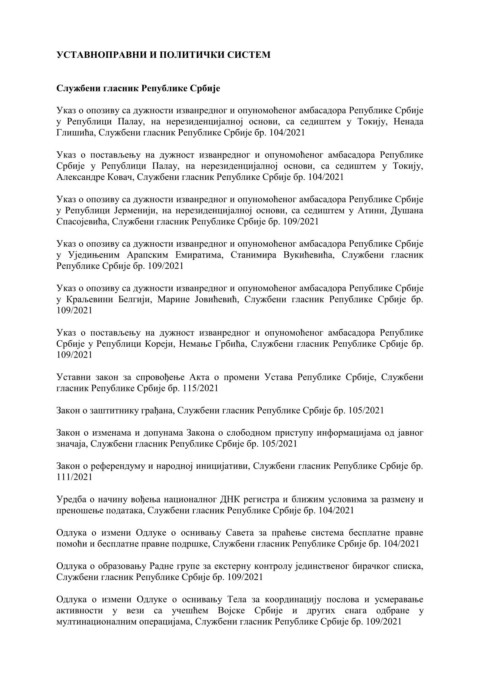 УСТАВНОПРАВНИ И ПОЛИТИЧКИ СИСТЕМ

Службени гласник Републике Србије

Указ о опозиву са дужности изванредног и опуномоћеног амбасадора Републике Србије у Републици Палау, на нерезиденцијалној основи, са седиштем у Токију, Ненада Глишића, Службени гласник Републике Србије бр. 104/2021

Указ о постављењу на дужност изванредног и опуномоћеног амбасадора Републике Србије у Републици Палау, на нерезиденцијалној основи, са седиштем у Токију, Александре Ковач, Службени гласник Републике Србије бр. 104/2021

Указ о опозиву са дужности изванредног и опуномоћеног амбасадора Републике Србије у Републици Јерменији, на нерезиденцијалној основи, са седиштем у Атини, Душана Спасојевића, Службени гласник Републике Србије бр. 109/2021

Указ о опозиву са дужности изванредног и опуномоћеног амбасадора Републике Србије у Уједињеним Арапским Емиратима, Станимира Вукићевића, Службени гласник Републике Србије бр. 109/2021

Указ о опозиву са дужности изванредног и опуномоћеног амбасадора Републике Србије у Краљевини Белгији, Марине Јовићевић, Службени гласник Републике Србије бр. 109/2021

Указ о постављењу на дужност изванредног и опуномоћеног амбасадора Републике Србије у Републици Кореји, Немање Грбића, Службени гласник Републике Србије бр. 109/2021

Уставни закон за спровођење Акта о промени Устава Републике Србије, Службени гласник Републике Србије бр. 115/2021

Закон о заштитнику грађана, Службени гласник Републике Србије бр. 105/2021

Закон о изменама и допунама Закона о слободном приступу информацијама од јавног значаја, Службени гласник Републике Србије бр. 105/2021

Закон о референдуму и народној иницијативи, Службени гласник Републике Србије бр. 111/2021

Уредба о начину вођења националног ДНК регистра и ближим условима за размену и преношење података, Службени гласник Републике Србије бр. 104/2021

Одлука о измени Одлуке о оснивању Савета за праћење система бесплатне правне помоћи и бесплатне правне подршке, Службени гласник Републике Србије бр. 104/2021

Одлука о образовању Радне групе за екстерну контролу јединственог бирачког списка, Службени гласник Републике Србије бр. 109/2021

Одлука о измени Одлуке о оснивању Тела за координацију послова и усмеравање активности у вези са учешћем Војске Србије и других снага одбране у мултинационалним операцијама, Службени гласник Републике Србије бр. 109/2021